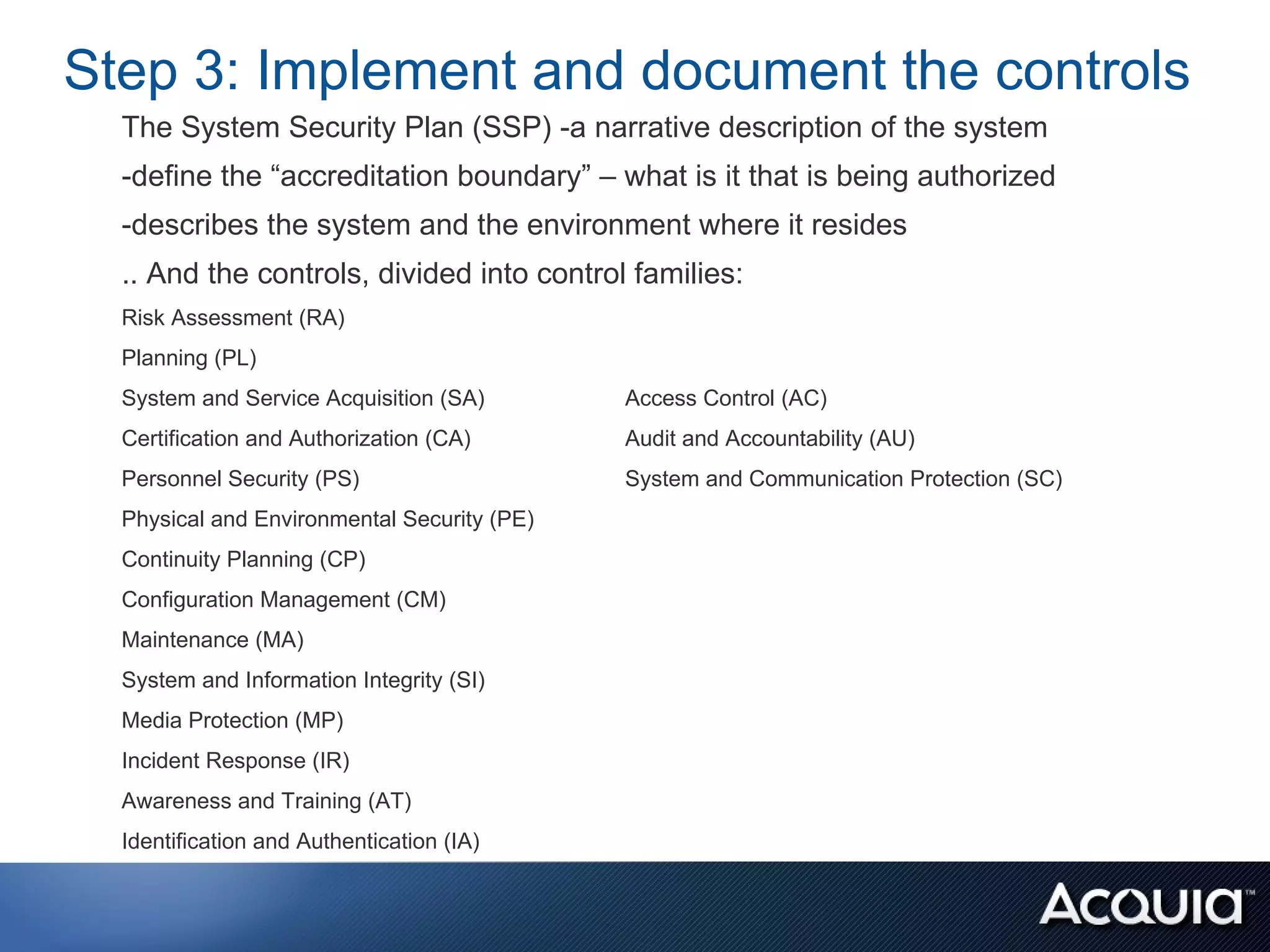 Step 3: Implement and document the controls

The System Security Plan (SSP) -a narrative description of the system

-define the “accreditation boundary” – what is it that is being authorized

-describes the system and the environment where it resides

.. And the controls, divided into control families:

Risk Assessment (RA)

Planning (PL)

System and Service Acquisition (SA)

Certification and Authorization (CA)

Personnel Security (PS)

Physical and Environmental Security (PE)

Continuity Planning (CP)

Configuration Management (CM)

Maintenance (MA)

System and Information Integrity (SI)

Media Protection (MP)

Incident Response (IR)

Awareness and Training (AT)

Identification and Authentication (IA)

Access Control (AC)

Audit and Accountability (AU)

System and Communication Protection (SC)

ACQUIA™